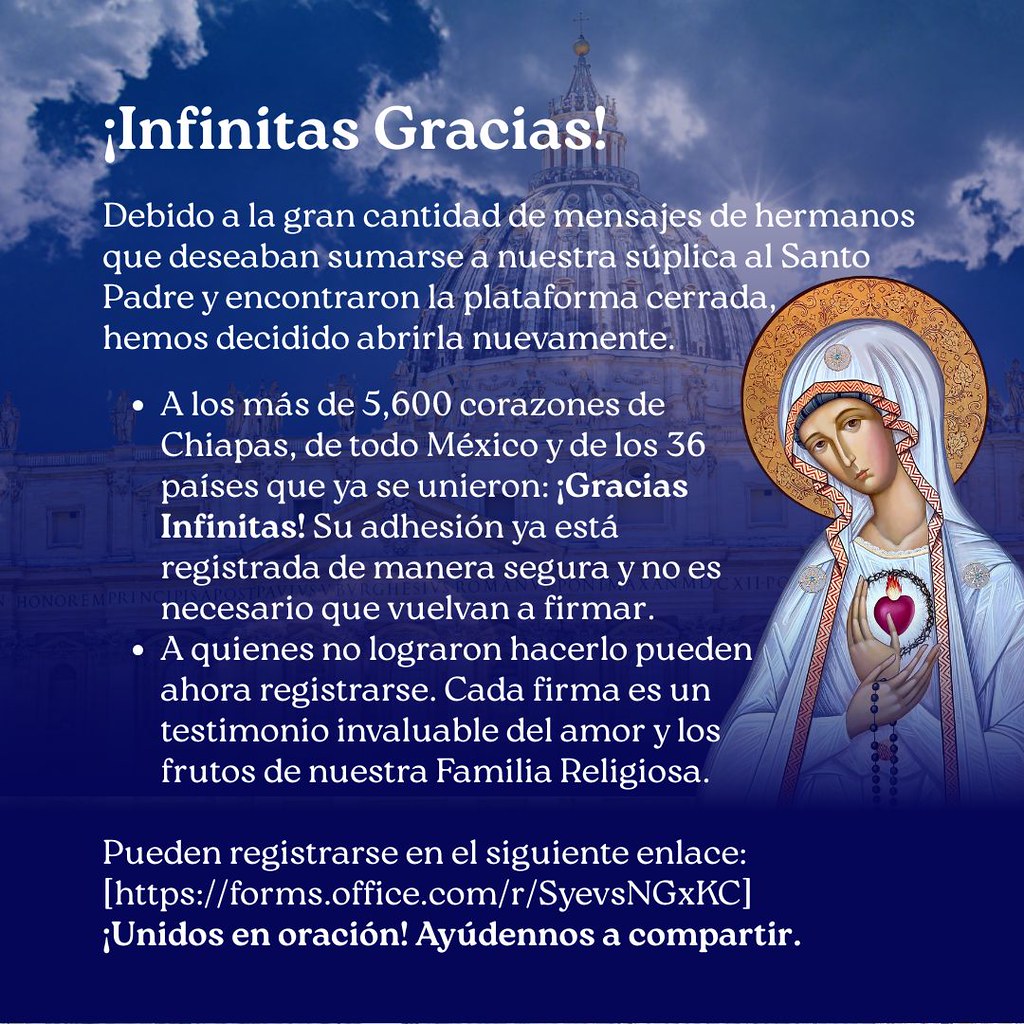 ¡Infinitas Gracias!

Debido a la gran cantidad de mensajes de hermanos que deseaban sumarse a nuestra súplica al Santo Padre y encontraron la plataforma cerrada, hemos decidido abrirla nuevamente.

• A los más de 5,600 corazones de Chiapas, de todo México y de los 36 países que ya se unieron: ¡Gracias Infinitas! Su adhesión ya está registrada de manera segura y no es necesario que vuelvan a firmar.
• A quienes no lograron hacerlo pueden ahora registrarse. Cada firma es un testimonio invaluable del amor y los frutos de nuestra Familia Religiosa.

Pueden registrarse en el siguiente enlace:
[https://forms.office.com/r/SyevsNGxKC]
¡Unidos en oración! Ayúdennos a compartir.